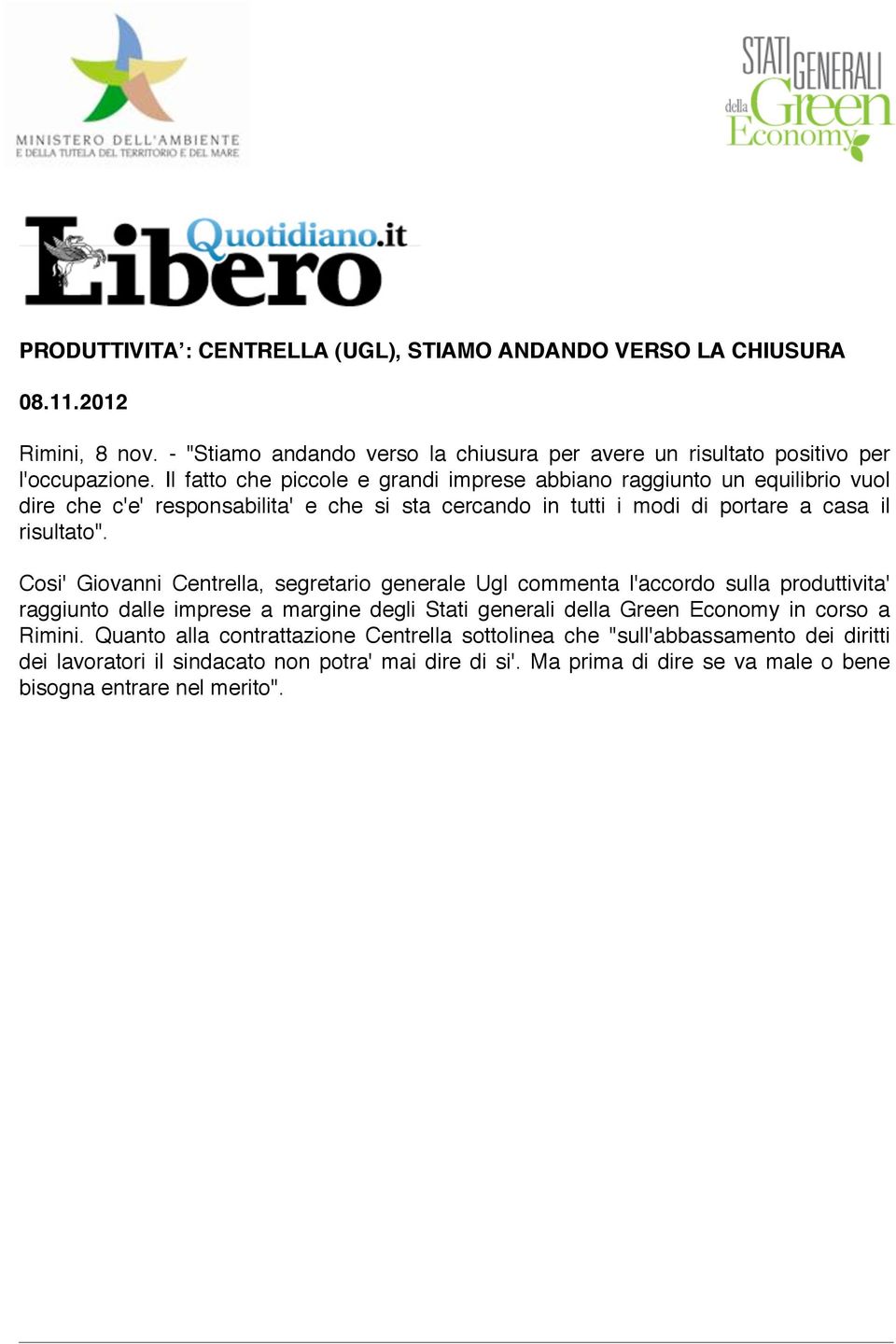 MINISTERO DELL'AMBIENTE
E DELLA TUTELA DEL TERRITORIO E DEL MARE

STATI GENERALI della Green Economy

Libero Quotidiano.it

PRODUTTIVITA': CENTRELLA (UGL), STIAMO ANDANDO VERSO LA CHIUSURA

08.11.2012

Rimini, 8 nov. - "Stiamo andando verso la chiusura per avere un risultato positivo per l'occupazione. Il fatto che piccole e grandi imprese abbiano raggiunto un equilibrio vuol dire che c'e' responsabilita' e che si sta cercando in tutti i modi di portare a casa il risultato".

Cosi' Giovanni Centrella, segretario generale Ugl commenta l'accordo sulla produttivita' raggiunto dalle imprese a margine degli Stati generali della Green Economy in corso a Rimini. Quanto alla contrattazione Centrella sottolinea che "sull'abbassamento dei diritti dei lavoratori il sindacato non potra' mai dire di si'. Ma prima di dire se va male o bene bisogna entrare nel merito".